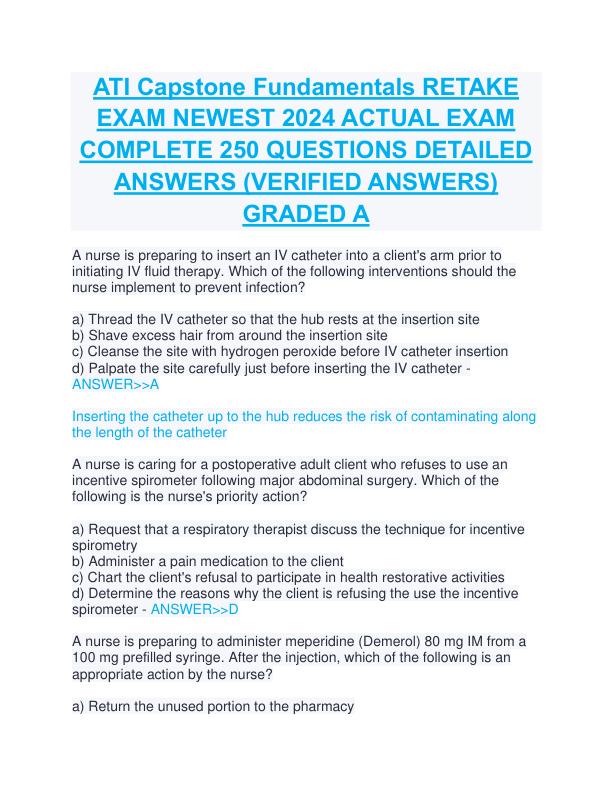 ATI Capstone Fundamentals RETAKE EXAM NEWEST 2024 ACTUAL EXAM COMPLETE 250 QUESTIONS DETAILED ANSWERS (VERIFIED ANSWERS) GRADED A

A nurse is preparing to insert an IV catheter into a client's arm prior to initiating IV fluid therapy. Which of the following interventions should the nurse implement to prevent infection?

a) Thread the IV catheter so that the hub rests at the insertion site
b) Shave excess hair from around the insertion site
c) Cleanse the site with hydrogen peroxide before IV catheter insertion
d) Palpate the site carefully just before inserting the IV catheter - ANSWER>>A

Inserting the catheter up to the hub reduces the risk of contaminating along the length of the catheter

A nurse is caring for a postoperative adult client who refuses to use an incentive spirometer following major abdominal surgery. Which of the following is the nurse's priority action?

a) Request that a respiratory therapist discuss the technique for incentive spirometry
b) Administer a pain medication to the client
c) Chart the client's refusal to participate in health restorative activities
d) Determine the reasons why the client is refusing the use the incentive spirometer - ANSWER>>D

A nurse is preparing to administer meperidine (Demerol) 80 mg IM from a 100 mg prefilled syringe. After the injection, which of the following is an appropriate action by the nurse?

a) Return the unused portion to the pharmacy